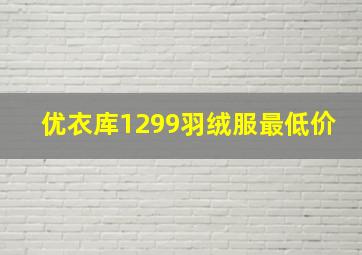 优衣库1299羽绒服最低价